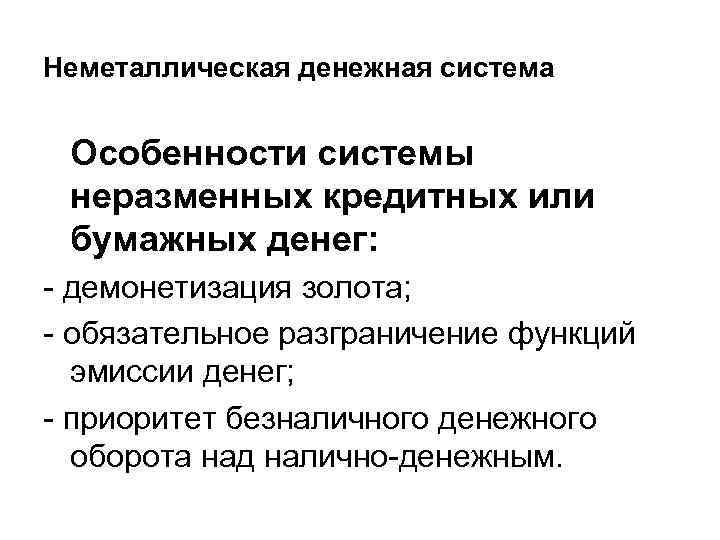 Неметаллическая денежная система

Особенности системы неразменных кредитных или бумажных денег:

- демонетизация золота;
- обязательное разграничение функций эмиссии денег;
- приоритет безналичного денежного оборота над налично-денежным.